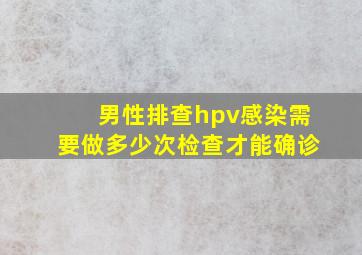 男性排查hpv感染需要做多少次检查才能确诊